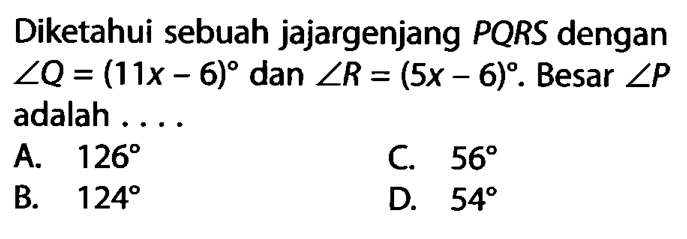 Diketahui sebuah jajargenjang $PQRS$ dengan $\angle Q = (11x - 6)^\circ$ dan $\angle R = (5x - 6)^\circ$. Besar $\angle P$ adalah . . . .

A. $126^\circ$

B. $124^\circ$

C. $56^\circ$

D. $54^\circ$